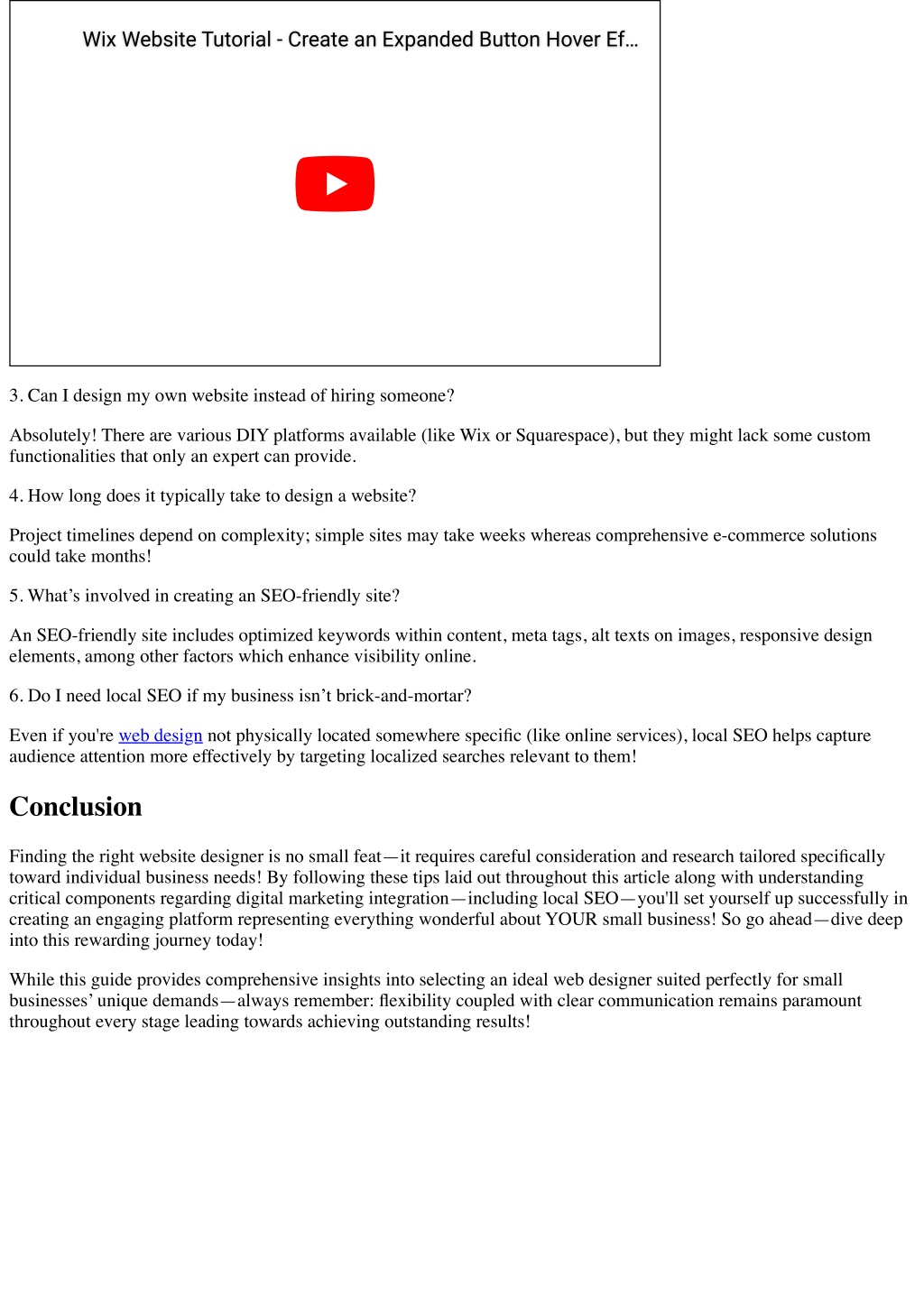 Wix Website Tutorial - Create an Expanded Button Hover Ef...

3. Can I design my own website instead of hiring someone?

Absolutely! There are various DIY platforms available (like Wix or Squarespace), but they might lack some custom functionalities that only an expert can provide.

4. How long does it typically take to design a website?

Project timelines depend on complexity; simple sites may take weeks whereas comprehensive e-commerce solutions could take months!

5. What’s involved in creating an SEO-friendly site?

An SEO-friendly site includes optimized keywords within content, meta tags, alt texts on images, responsive design elements, among other factors which enhance visibility online.

6. Do I need local SEO if my business isn’t brick-and-mortar?

Even if you're web design not physically located somewhere specific (like online services), local SEO helps capture audience attention more effectively by targeting localized searches relevant to them!

Conclusion

Finding the right website designer is no small feat—it requires careful consideration and research tailored specifically toward individual business needs! By following these tips laid out throughout this article along with understanding critical components regarding digital marketing integration—including local SEO—you'll set yourself up successfully in creating an engaging platform representing everything wonderful about YOUR small business! So go ahead—dive deep into this rewarding journey today!

While this guide provides comprehensive insights into selecting an ideal web designer suited perfectly for small businesses’ unique demands—always remember: flexibility coupled with clear communication remains paramount throughout every stage leading towards achieving outstanding results!